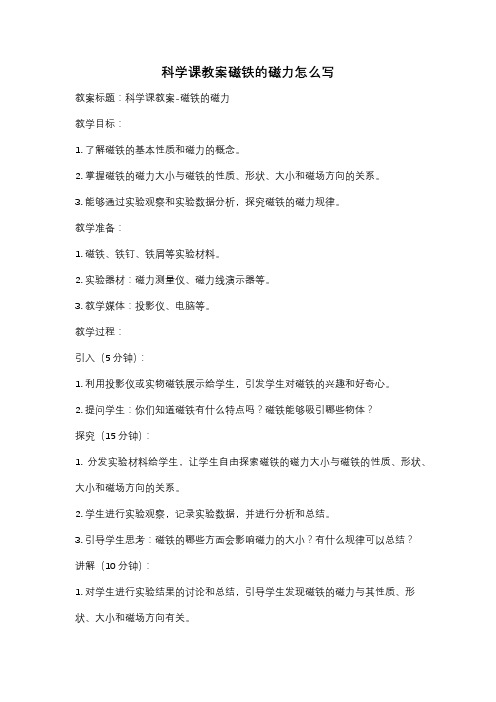 科学课教案磁铁的磁力怎么写

教案标题：科学课教案-磁铁的磁力

教学目标：

1. 了解磁铁的基本性质和磁力的概念。

2. 掌握磁铁的磁力大小与磁铁的性质、形状、大小和磁场方向的关系。

3. 能够通过实验观察和实验数据分析，探究磁铁的磁力规律。

教学准备：

1. 磁铁、铁钉、铁屑等实验材料。

2. 实验器材：磁力测量仪、磁力线演示器等。

3. 教学媒体：投影仪、电脑等。

教学过程：

引入（5分钟）：

1. 利用投影仪或实物磁铁展示给学生，引发学生对磁铁的兴趣和好奇心。

2. 提问学生：你们知道磁铁有什么特点吗？磁铁能够吸引哪些物体？

探究（15分钟）：

1. 分发实验材料给学生，让学生自由探索磁铁的磁力大小与磁铁的性质、形状、大小和磁场方向的关系。

2. 学生进行实验观察，记录实验数据，并进行分析和总结。

3. 引导学生思考：磁铁的哪些方面会影响磁力的大小？有什么规律可以总结？

讲解（10分钟）：

1. 对学生进行实验结果的讨论和总结，引导学生发现磁铁的磁力与其性质、形状、大小和磁场方向有关。